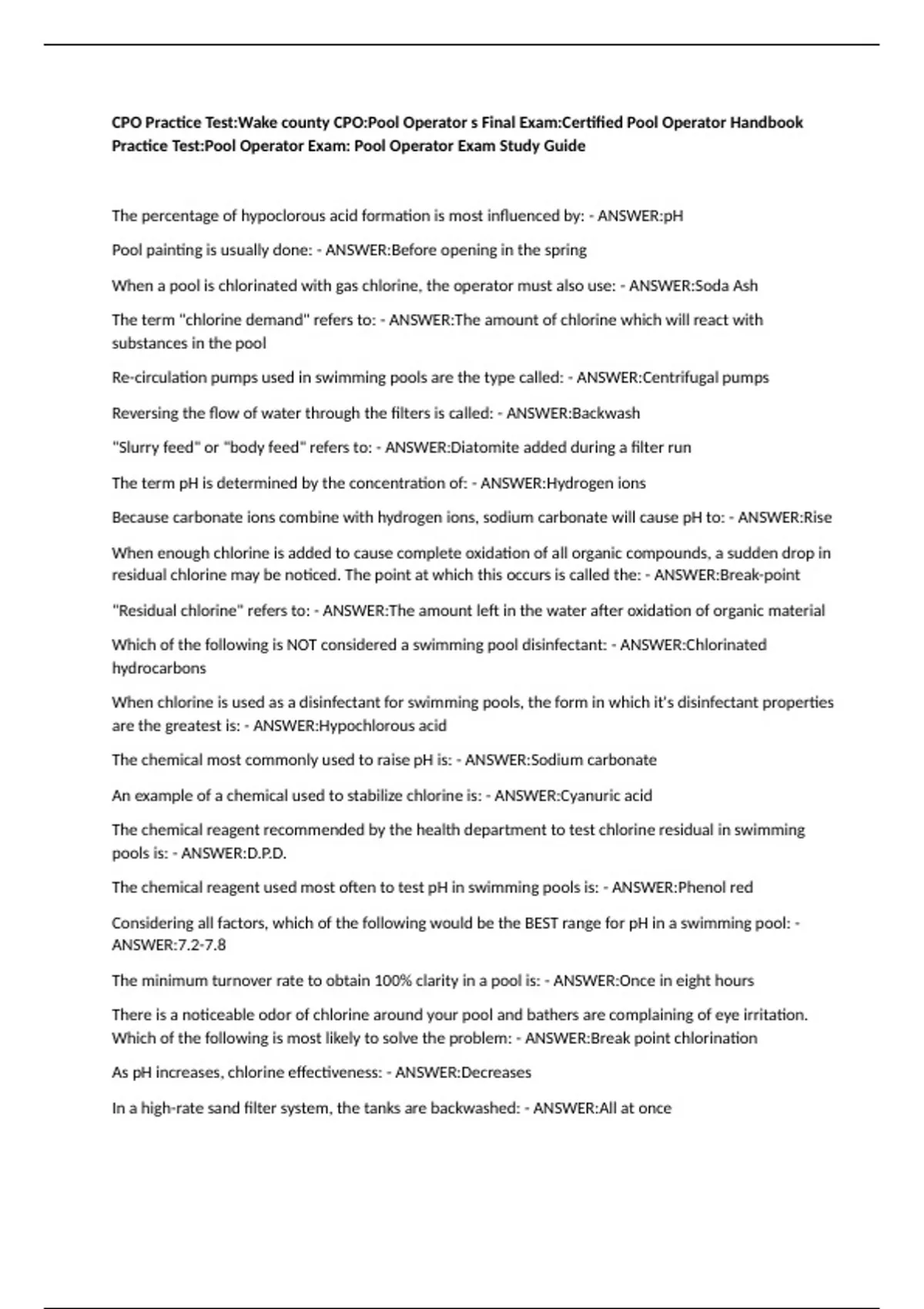 CPO Practice Test:Wake county CPO:Pool Operator s Final Exam:Certified Pool Operator Handbook Practice Test:Pool Operator Exam: Pool Operator Exam Study Guide

The percentage of hypoclorous acid formation is most influenced by: - ANSWER:pH

Pool painting is usually done: - ANSWER:Before opening in the spring

When a pool is chlorinated with gas chlorine, the operator must also use: - ANSWER:Soda Ash

The term "chlorine demand" refers to: - ANSWER:The amount of chlorine which will react with substances in the pool

Re-circulation pumps used in swimming pools are the type called: - ANSWER:Centrifugal pumps

Reversing the flow of water through the filters is called: - ANSWER:Backwash

"Slurry feed" or "body feed" refers to: - ANSWER:Diatomite added during a filter run

The term pH is determined by the concentration of: - ANSWER:Hydrogen ions

Because carbonate ions combine with hydrogen ions, sodium carbonate will cause pH to: - ANSWER:Rise

When enough chlorine is added to cause complete oxidation of all organic compounds, a sudden drop in residual chlorine may be noticed. The point at which this occurs is called the: - ANSWER:Break-point

"Residual chlorine" refers to: - ANSWER:The amount left in the water after oxidation of organic material

Which of the following is NOT considered a swimming pool disinfectant: - ANSWER:Chlorinated hydrocarbons

When chlorine is used as a disinfectant for swimming pools, the form in which it's disinfectant properties are the greatest is: - ANSWER:Hypochlorous acid

The chemical most commonly used to raise pH is: - ANSWER:Sodium carbonate

An example of a chemical used to stabilize chlorine is: - ANSWER:Cyanuric acid

The chemical reagent recommended by the health department to test chlorine residual in swimming pools is: - ANSWER:D.P.D.

The chemical reagent used most often to test pH in swimming pools is: - ANSWER:Phenol red

Considering all factors, which of the following would be the BEST range for pH in a swimming pool: - ANSWER:7.2-7.8

The minimum turnover rate to obtain 100% clarity in a pool is: - ANSWER:Once in eight hours

There is a noticeable odor of chlorine around your pool and bathers are complaining of eye irritation. Which of the following is most likely to solve the problem: - ANSWER:Break point chlorination

As pH increases, chlorine effectiveness: - ANSWER:Decreases

In a high-rate sand filter system, the tanks are backwashed: - ANSWER:All at once